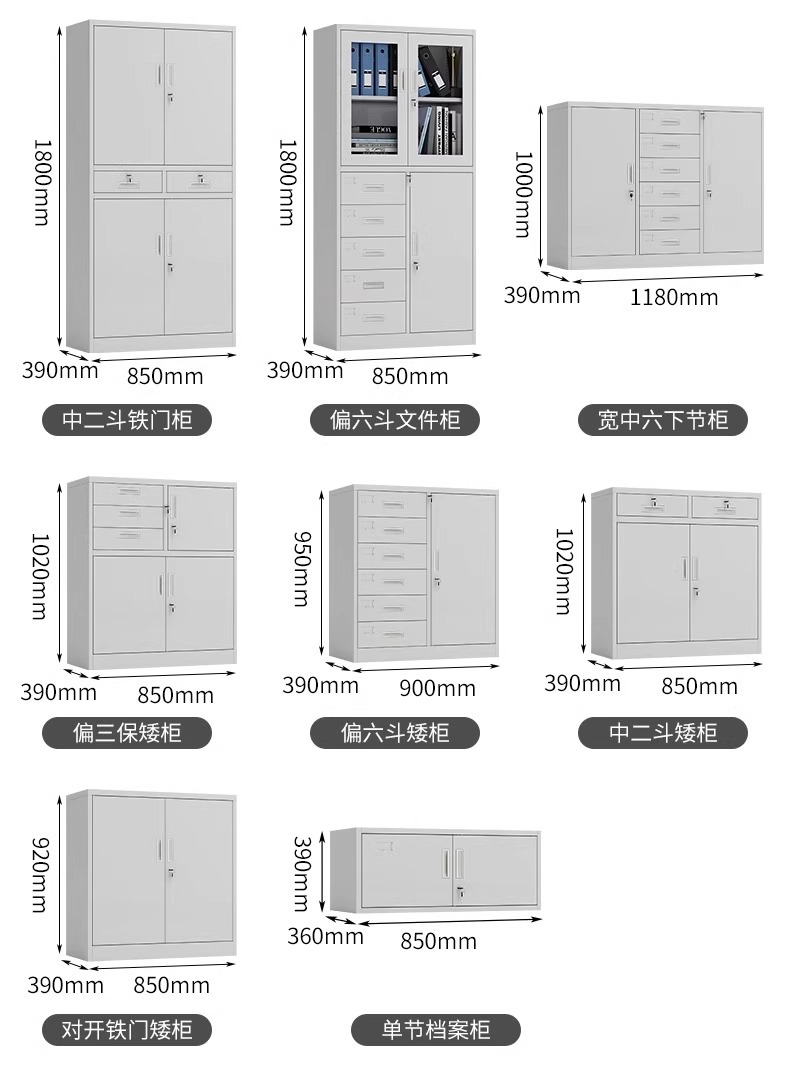 1800mm
390mm
850mm
中二斗铁门柜

1800mm
390mm
850mm
偏六斗文件柜

1000mm
390mm
1180mm
宽中六下节柜

1020mm
390mm
850mm
偏三保矮柜

950mm
390mm
900mm
偏六斗矮柜

1020mm
390mm
850mm
中二斗矮柜

920mm
390mm
850mm
对开铁门矮柜

390mm
360mm
850mm
单节档案柜